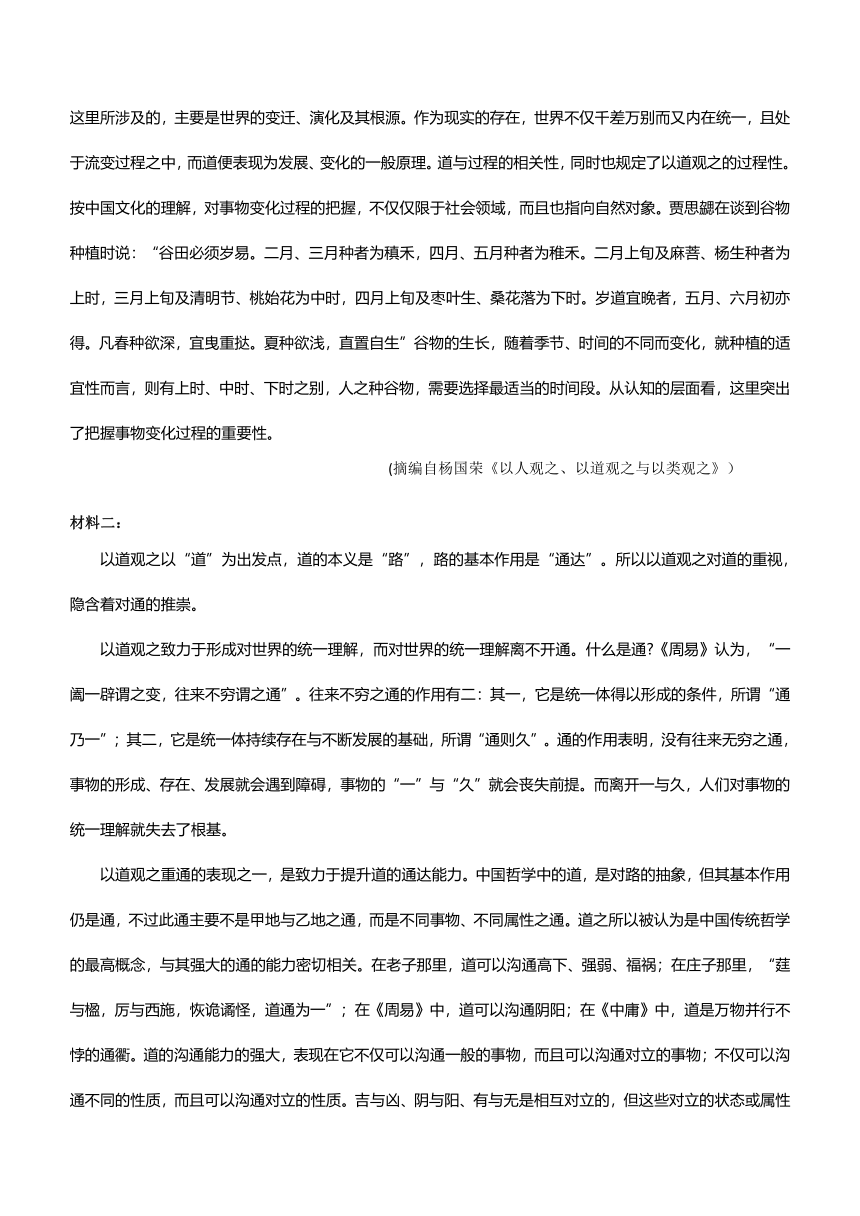 这里所涉及的，主要是世界的变迁、演化及其根源。作为现实的存在，世界不仅千差万别而又内在统一，且处于流变过程之中，而道便表现为发展、变化的一般原理。道与过程的相关性，同时也规定了以道观之的过程性。按中国文化的理解，对事物变化过程的把握，不仅仅限于社会领域，而且也指向自然对象。贾思勰在谈到谷物种植时说：“谷田必须岁易。二月、三月种者为稙禾，四月、五月种者为稚禾。二月上旬及麻菩、杨生种者为上时，三月上旬及清明节、桃始花为中时，四月上旬及枣叶生、桑花落为下时。岁道宜晚者，五月、六月初亦得。凡春种欲深，宜曳重挞。夏种欲浅，直置自生”谷物的生长，随着季节、时间的不同而变化，就种植的适宜性而言，则有上时、中时、下时之别，人之种谷物，需要选择最适当的时间段。从认知的层面看，这里突出了把握事物变化过程的重要性。

(摘编自杨国荣《以人观之、以道观之与以类观之》）

材料二：

以道观之以“道”为出发点，道的本义是“路”，路的基本作用是“通达”。所以以道观之对道的重视，隐含着对通的推崇。

以道观之致力于形成对世界的统一理解，而对世界的统一理解离不开通。什么是通?《周易》认为，“一阖一辟谓之变，往来不穷谓之通”。往来不穷之通的作用有二：其一，它是统一体得以形成的条件，所谓“通乃一”；其二，它是统一体持续存在与不断发展的基础，所谓“通则久”。通的作用表明，没有往来无穷之通，事物的形成、存在、发展就会遇到障碍，事物的“一”与“久”就会丧失前提。而离开一与久，人们对事物的统一理解就失去了根基。

以道观之重通的表现之一，是致力于提升道的通达能力。中国哲学中的道，是对路的抽象，但其基本作用仍是通，不过此通主要不是甲地与乙地之通，而是不同事物、不同属性之通。道之所以被认为是中国传统哲学的最高概念，与其强大的通的能力密切相关。在老子那里，道可以沟通高下、强弱、福祸；在庄子那里，“莛与楹，厉与西施，恢诡谲怪，道通为一”；在《周易》中，道可以沟通阴阳；在《中庸》中，道是万物并行不悖的通衢。道的沟通能力的强大，表现在它不仅可以沟通一般的事物，而且可以沟通对立的事物；不仅可以沟通不同的性质，而且可以沟通对立的性质。吉与凶、阴与阳、有与无是相互对立的，但这些对立的状态或属性